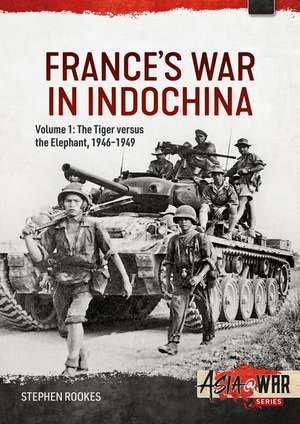 FRANCE'S WAR IN INDOCHINA

Volume 1: The Tiger versus the Elephant, 1946–1949

STEPHEN ROOKES

ASIA@WAR SERIES